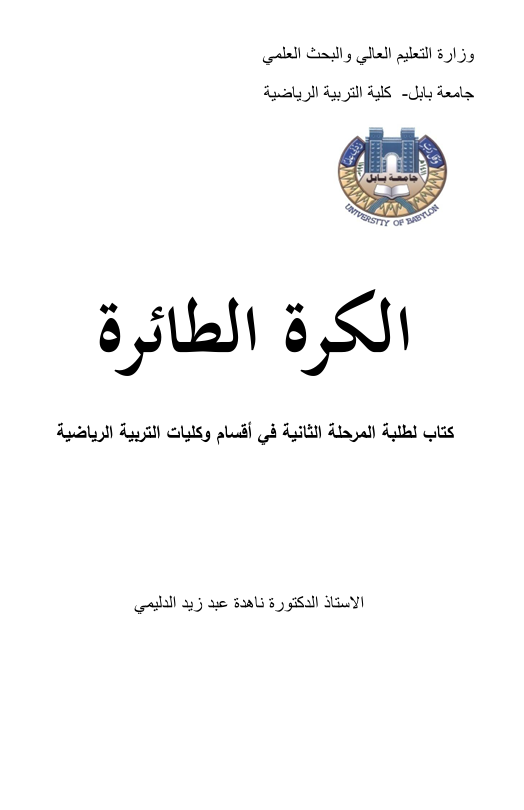 وزارة التعليم العالي والبحث العلمي

جامعة بابل- كلية التربية الرياضية

جامعة بابل

UNIVERSITY OF BABYLON

الكرة الطائرة

كتاب لطلبة المرحلة الثانية في أقسام وكليات التربية الرياضية

الاستاذ الدكتورة ناهدة عبد زيد الدليمي